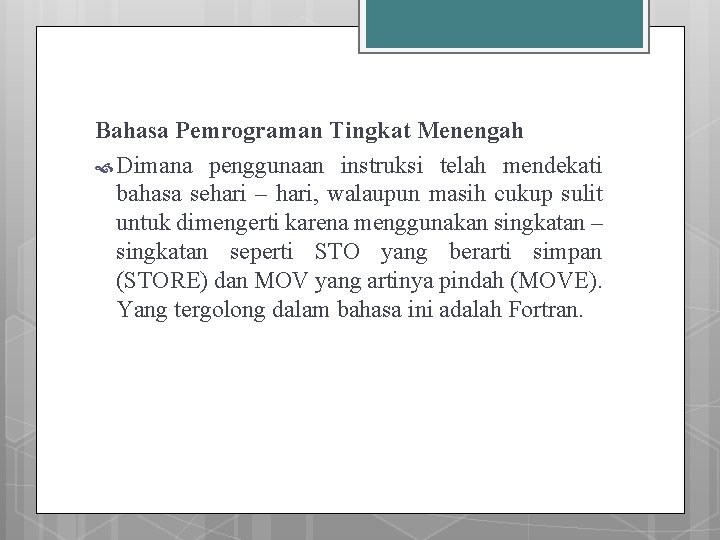 Bahasa Pemrograman Tingkat Menengah

Dimana penggunaan instruksi telah mendekati bahasa sehari – hari, walaupun masih cukup sulit untuk dimengerti karena menggunakan singkatan – singkatan seperti STO yang berarti simpan (STORE) dan MOV yang artinya pindah (MOVE). Yang tergolong dalam bahasa ini adalah Fortran.